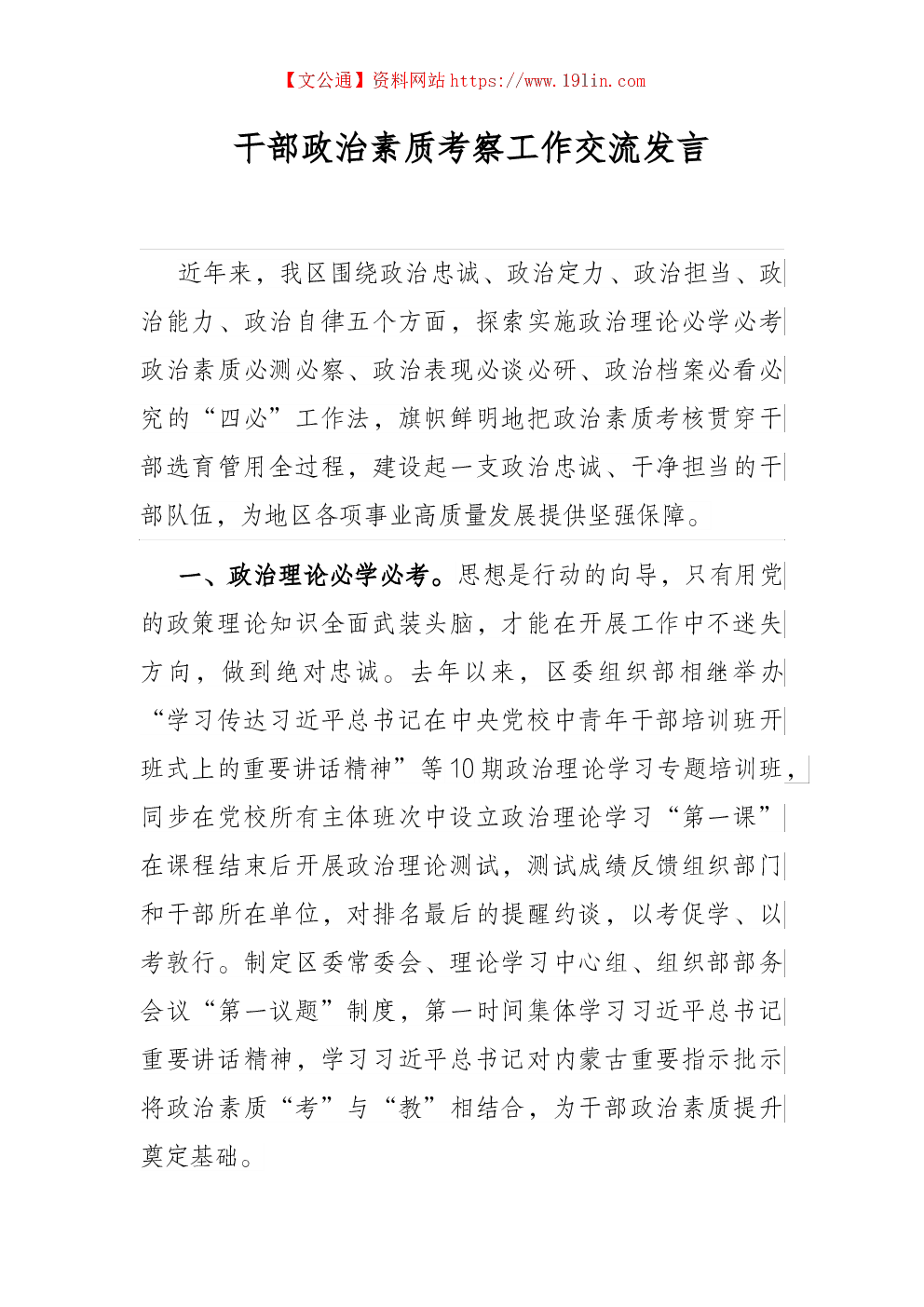 【文公通】资料网站 https://www.19lin.com

干部政治素质考察工作交流发言

近年来，我区围绕政治忠诚、政治定力、政治担当、政治能力、政治自律五个方面，探索实施政治理论必学必考政治素质必测必察、政治表现必谈必研、政治档案必看必究的“四必”工作法，旗帜鲜明地把政治素质考核贯穿干部选育管用全过程，建设起一支政治忠诚、干净担当的干部队伍，为地区各项事业高质量发展提供坚强保障。

一、政治理论必学必考。思想是行动的向导，只有用党的政策理论知识全面武装头脑，才能在开展工作中不迷失方向，做到绝对忠诚。去年以来，区委组织部相继举办“学习传达习近平总书记在中央党校中青年干部培训班开班式上的重要讲话精神”等10期政治理论学习专题培训班，同步在党校所有主体班次中设立政治理论学习“第一课”在课程结束后开展政治理论测试，测试成绩反馈组织部门和干部所在单位，对排名最后的提醒约谈，以考促学、以考敦行。制定区委常委会、理论学习中心组、组织部部务会议“第一议题”制度，第一时间集体学习习近平总书记重要讲话精神，学习习近平总书记对内蒙古重要指示批示将政治素质“考”与“教”相结合，为干部政治素质提升奠定基础。